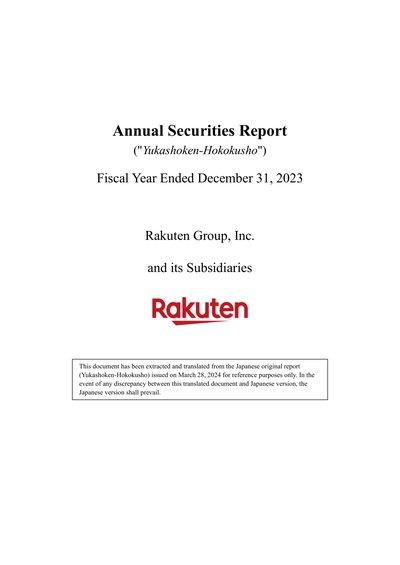 Annual Securities Report
("Yukashoken-Hokokusho")

Fiscal Year Ended December 31, 2023

Rakuten Group, Inc.

and its Subsidiaries

Rakuten

This document has been extracted and translated from the Japanese original report (Yukashoken-Hokokusho) issued on March 28, 2024 for reference purposes only. In the event of any discrepancy between this translated document and Japanese version, the Japanese version shall prevail.